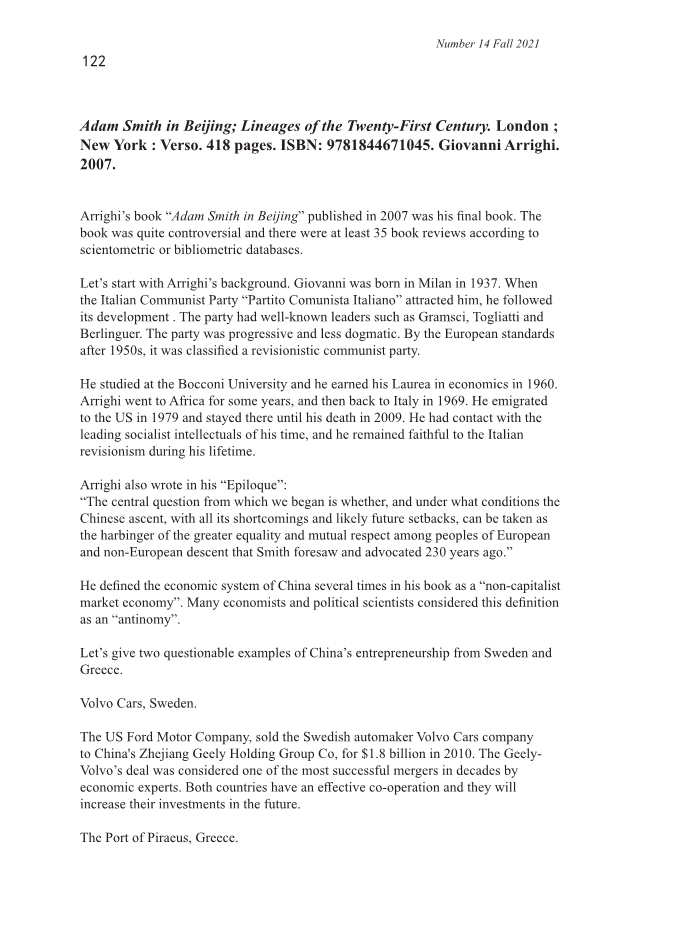 Number 14 Fall 2021

122

Adam Smith in Beijing; Lineages of the Twenty-First Century. London ; New York : Verso. 418 pages. ISBN: 9781844671045. Giovanni Arrighi. 2007.

Arrighi's book "Adam Smith in Beijing" published in 2007 was his final book. The book was quite controversial and there were at least 35 book reviews according to scientometric or bibliometric databases.

Let's start with Arrighi's background. Giovanni was born in Milan in 1937. When the Italian Communist Party "Partito Comunista Italiano" attracted him, he followed its development . The party had well-known leaders such as Gramsci, Togliatti and Berlinguer. The party was progressive and less dogmatic. By the European standards after 1950s, it was classified a revisionistic communist party.

He studied at the Bocconi University and he earned his Laurea in economics in 1960. Arrighi went to Africa for some years, and then back to Italy in 1969. He emigrated to the US in 1979 and stayed there until his death in 2009. He had contact with the leading socialist intellectuals of his time, and he remained faithful to the Italian revisionism during his lifetime.

Arrighi also wrote in his "Epiloque":
"The central question from which we began is whether, and under what conditions the Chinese ascent, with all its shortcomings and likely future setbacks, can be taken as the harbinger of the greater equality and mutual respect among peoples of European and non-European descent that Smith foresaw and advocated 230 years ago."

He defined the economic system of China several times in his book as a "non-capitalist market economy". Many economists and political scientists considered this definition as an "antinomy".

Let's give two questionable examples of China's entrepreneurship from Sweden and Greece.

Volvo Cars, Sweden.

The US Ford Motor Company, sold the Swedish automaker Volvo Cars company to China's Zhejiang Geely Holding Group Co, for $1.8 billion in 2010. The Geely-Volvo's deal was considered one of the most successful mergers in decades by economic experts. Both countries have an effective co-operation and they will increase their investments in the future.

The Port of Piraeus, Greece.